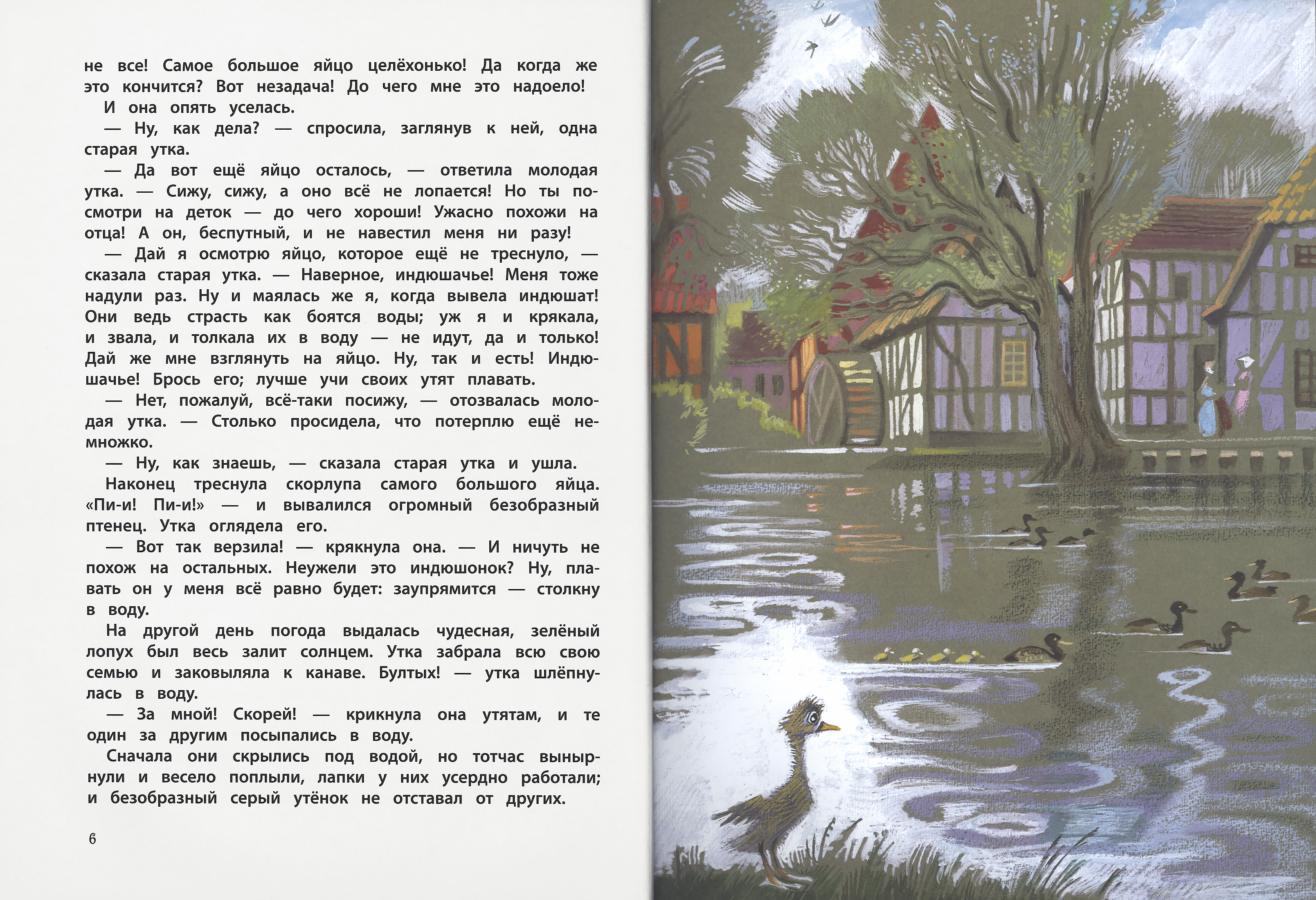 не все! Самое большое яйцо целёхонько! Да когда же это кончится? Вот незадача! До чего мне это надоело!

И она опять уселась.

— Ну, как дела? — спросила, заглянув к ней, одна старая утка.

— Да вот ещё яйцо осталось, — ответила молодая утка. — Сижу, сижу, а оно всё не лопается! Но ты посмотри на деток — до чего хороши! Ужасно похожи на отца! А он, беспутный, и не навестил меня ни разу!

— Дай я осмотрю яйцо, которое ещё не треснуло, — сказала старая утка. — Наверное, индюшачье! Меня тоже надули раз. Ну и маялась же я, когда вывела индюшат! Они ведь страсть как боятся воды; уж я и крякала, и звала, и толкала их в воду — не идут, да и только! Дай же мне взглянуть на яйцо. Ну, так и есть! Индюшачье! Брось его; лучше учи своих утят плавать.

— Нет, пожалуй, всё-таки посижу, — отозвалась молодая утка. — Столько просидела, что потерплю ещё немножко.

— Ну, как знаешь, — сказала старая утка и ушла.

Наконец треснула скорлупа самого большого яйца. «Пи-и! Пи-и!» — и вывалился огромный безобразный птенец. Утка оглядела его.

— Вот так верзила! — крякнула она. — И ничуть не похож на остальных. Неужели это индюшонок? Ну, плавать он у меня всё равно будет: заупрямится — столкну в воду.

На другой день погода выдалась чудесная, зелёный лопух был весь залит солнцем. Утка забрала всю свою семью и заковыляла к канаве. Бултых! — утка шлёпнулась в воду.

— За мной! Скорей! — крикнула она утятам, и те один за другим посыпались в воду.

Сначала они скрылись под водой, но тотчас вынырнули и весело поплыли, лапки у них усердно работали; и безобразный серый утёнок не отставал от других.

6